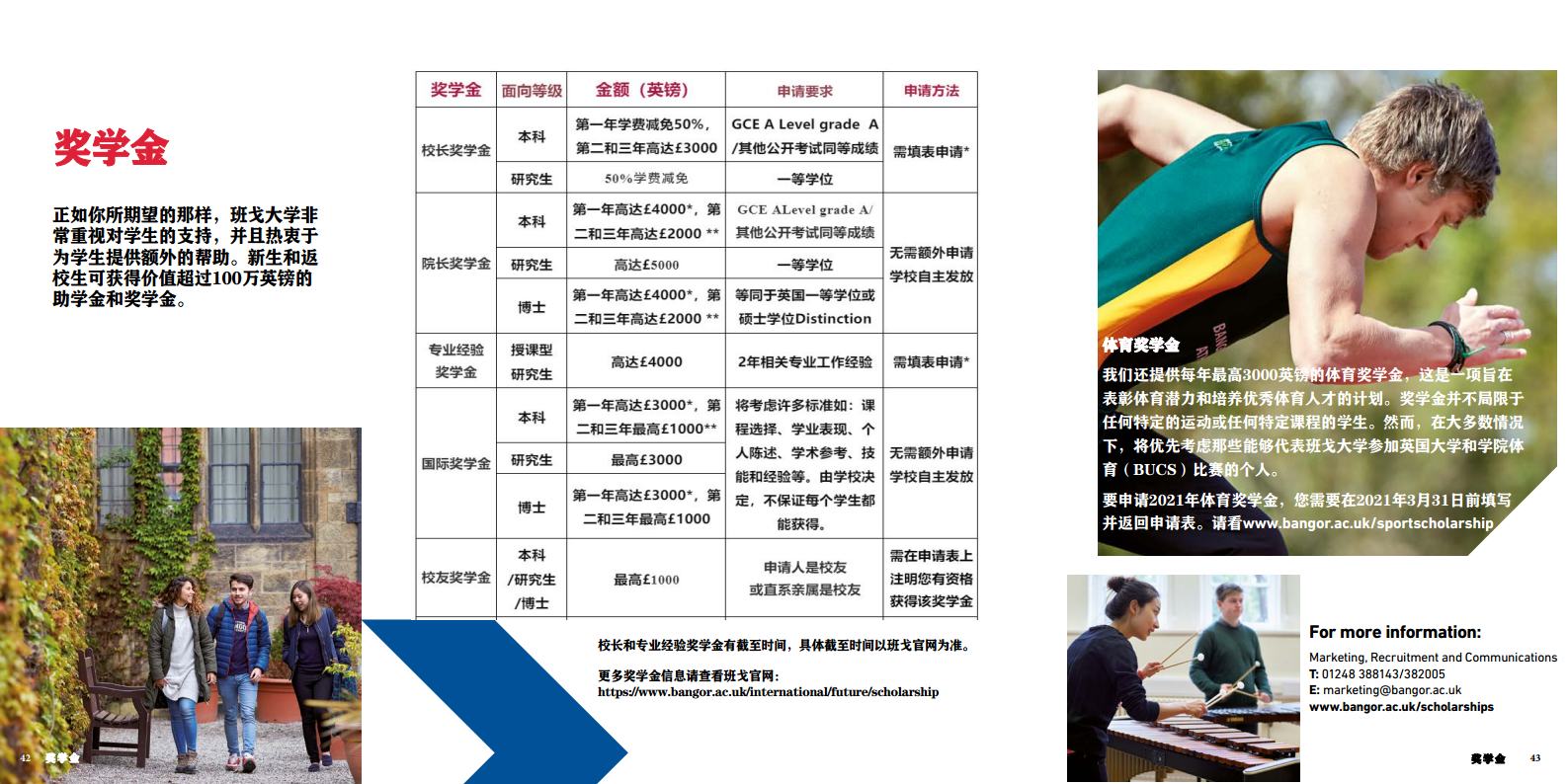 奖学金

正如你所期望的那样，班戈大学非常重视对学生的支持，并且热衷于为学生提供额外的帮助。新生和返校生可获得价值超过100万英镑的助学金和奖学金。

| 奖学金 | 面向等级 | 金额（英镑） | 申请要求 | 申请方法 |
|---|---|---|---|---|
| 校长奖学金 | 本科 | 第一年学费减免50%，第二和三年高达£3000 | GCE A Level grade A/其他公开考试同等成绩 | 需填表申请* |
| | 研究生 | 50%学费减免 | 一等学位 | |
| 院长奖学金 | 本科 | 第一年高达£4000*，第二和三年高达£2000 ** | GCE ALevel grade A/其他公开考试同等成绩 | 无需额外申请学校自主发放 |
| | 研究生 | 高达£5000 | 一等学位 | |
| | 博士 | 第一年高达£4000*，第二和三年高达£2000 ** | 等同于英国一等学位或硕士学位Distinction | |
| 专业经验奖学金 | 授课型研究生 | 高达£4000 | 2年相关专业工作经验 | 需填表申请* |
| 国际奖学金 | 本科 | 第一年高达£3000*，第二和三年最高£1000** | 将考虑许多标准如：课程选择、学业表现、个人陈述、学术参考、技能和经验等。由学校决定，不保证每个学生都能获得。 | 无需额外申请学校自主发放 |
| | 研究生 | 最高£3000 | | |
| | 博士 | 第一年高达£3000*，第二和三年最高£1000 | | |
| 校友奖学金 | 本科/研究生/博士 | 最高£1000 | 申请人是校友或直系亲属是校友 | 需在申请表上注明您有资格获得该奖学金 |

校长和专业经验奖学金有截至时间，具体截至时间以班戈官网为准。

更多奖学金信息请查看班戈官网：
https://www.bangor.ac.uk/international/future/scholarship

体育奖学金

我们还提供每年最高3000英镑的体育奖学金，这是一项旨在表彰体育潜力和培养优秀体育人才的计划。奖学金并不局限于任何特定的运动或任何特定课程的学生。然而，在大多数情况下，将优先考虑那些能够代表班戈大学参加英国大学和学院体育（BUCS）比赛的个人。

要申请2021年体育奖学金，您需要在2021年3月31日前填写并返回申请表。请看www.bangor.ac.uk/sportscholarship

For more information:
Marketing, Recruitment and Communications
T: 01248 388143/382005
E: marketing@bangor.ac.uk
www.bangor.ac.uk/scholarships

42 奖学金

奖学金 43